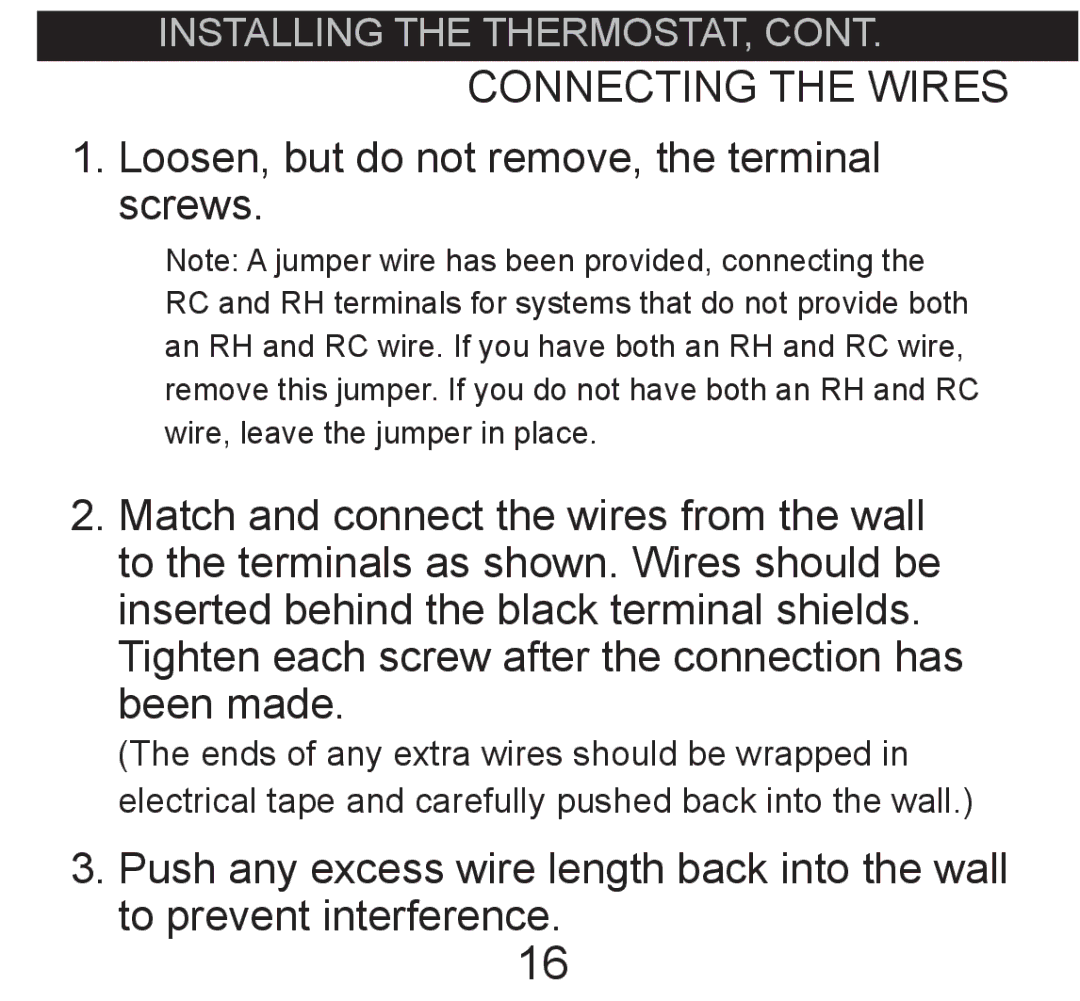 INSTALLING THE THERMOSTAT, CONT.

CONNECTING THE WIRES

1. Loosen, but do not remove, the terminal screws.

Note: A jumper wire has been provided, connecting the RC and RH terminals for systems that do not provide both an RH and RC wire. If you have both an RH and RC wire, remove this jumper. If you do not have both an RH and RC wire, leave the jumper in place.

2. Match and connect the wires from the wall to the terminals as shown. Wires should be inserted behind the black terminal shields. Tighten each screw after the connection has been made.

(The ends of any extra wires should be wrapped in electrical tape and carefully pushed back into the wall.)

3. Push any excess wire length back into the wall to prevent interference.

16